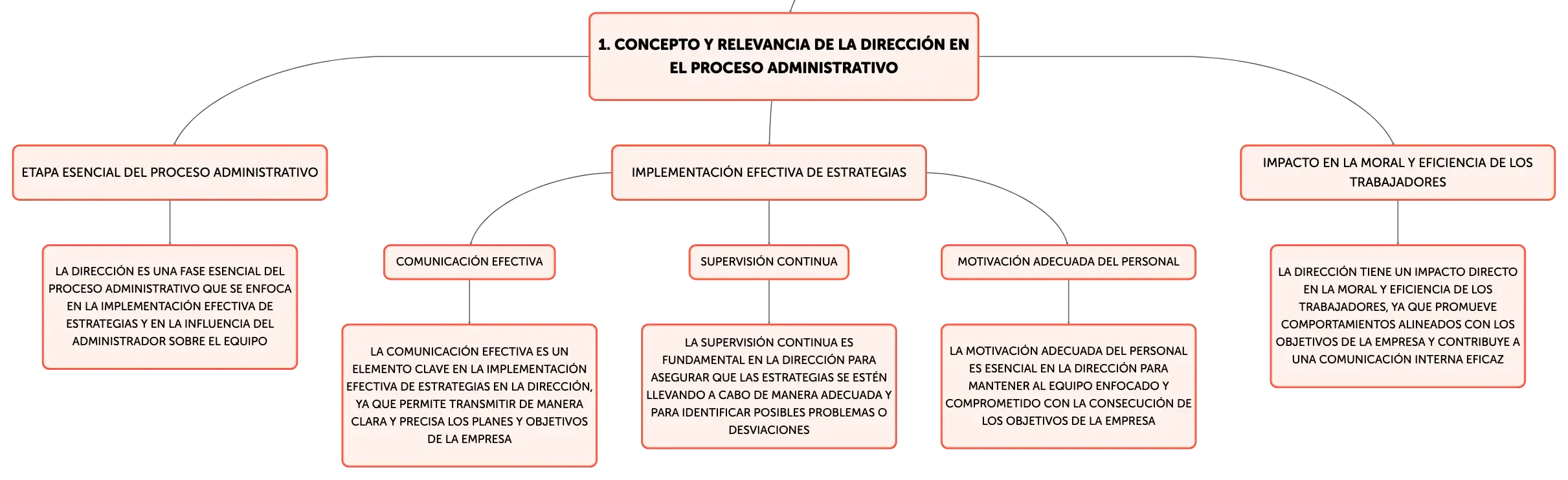 1. CONCEPTO Y RELEVANCIA DE LA DIRECCIÓN EN EL PROCESO ADMINISTRATIVO

ETAPA ESENCIAL DEL PROCESO ADMINISTRATIVO

LA DIRECCIÓN ES UNA FASE ESENCIAL DEL PROCESO ADMINISTRATIVO QUE SE ENFOCA EN LA IMPLEMENTACIÓN EFECTIVA DE ESTRATEGIAS Y EN LA INFLUENCIA DEL ADMINISTRADOR SOBRE EL EQUIPO

IMPLEMENTACIÓN EFECTIVA DE ESTRATEGIAS

COMUNICACIÓN EFECTIVA

LA COMUNICACIÓN EFECTIVA ES UN ELEMENTO CLAVE EN LA IMPLEMENTACIÓN EFECTIVA DE ESTRATEGIAS EN LA DIRECCIÓN, YA QUE PERMITE TRANSMITIR DE MANERA CLARA Y PRECISA LOS PLANES Y OBJETIVOS DE LA EMPRESA

SUPERVISIÓN CONTINUA

LA SUPERVISIÓN CONTINUA ES FUNDAMENTAL EN LA DIRECCIÓN PARA ASEGURAR QUE LAS ESTRATEGIAS SE ESTÉN LLEVANDO A CABO DE MANERA ADECUADA Y PARA IDENTIFICAR POSIBLES PROBLEMAS O DESVIACIONES

MOTIVACIÓN ADECUADA DEL PERSONAL

LA MOTIVACIÓN ADECUADA DEL PERSONAL ES ESENCIAL EN LA DIRECCIÓN PARA MANTENER AL EQUIPO ENFOCADO Y COMPROMETIDO CON LA CONSECUCIÓN DE LOS OBJETIVOS DE LA EMPRESA

IMPACTO EN LA MORAL Y EFICIENCIA DE LOS TRABAJADORES

LA DIRECCIÓN TIENE UN IMPACTO DIRECTO EN LA MORAL Y EFICIENCIA DE LOS TRABAJADORES, YA QUE PROMUEVE COMPORTAMIENTOS ALINEADOS CON LOS OBJETIVOS DE LA EMPRESA Y CONTRIBUYE A UNA COMUNICACIÓN INTERNA EFICAZ